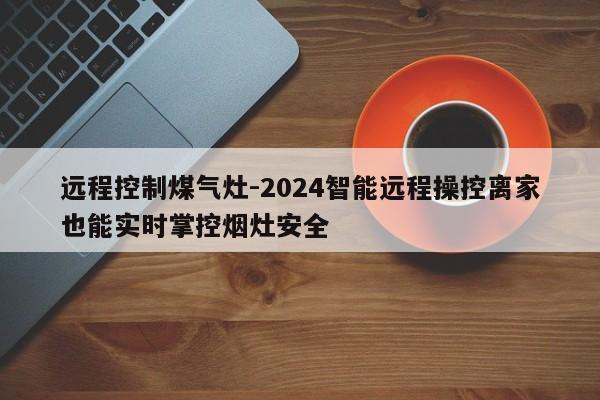 远程控制煤气灶-2024智能远程操控离家也能实时掌控烟灶安全